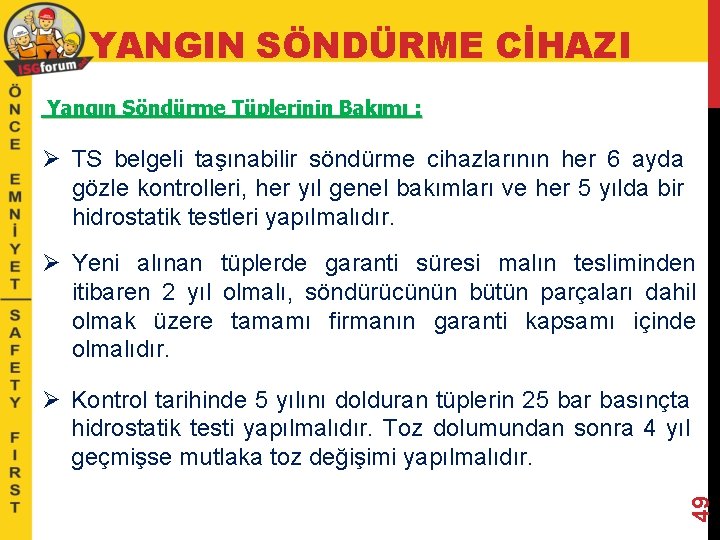 ISGforum

YANGIN SÖNDÜRME CİHAZI

ÖNCE EMNİYET

SAFETY FIRST

Yangın Söndürme Tüplerinin Bakımı :

➢ TS belgeli taşınabilir söndürme cihazlarının her 6 ayda gözle kontrolleri, her yıl genel bakımları ve her 5 yılda bir hidrostatik testleri yapılmalıdır.

➢ Yeni alınan tüplerde garanti süresi malın tesliminden itibaren 2 yıl olmalı, söndürücünün bütün parçaları dahil olmak üzere tamamı firmanın garanti kapsamı içinde olmalıdır.

➢ Kontrol tarihinde 5 yılını dolduran tüplerin 25 bar basınçta hidrostatik testi yapılmalıdır. Toz dolumundan sonra 4 yıl geçmişse mutlaka toz değişimi yapılmalıdır.

49